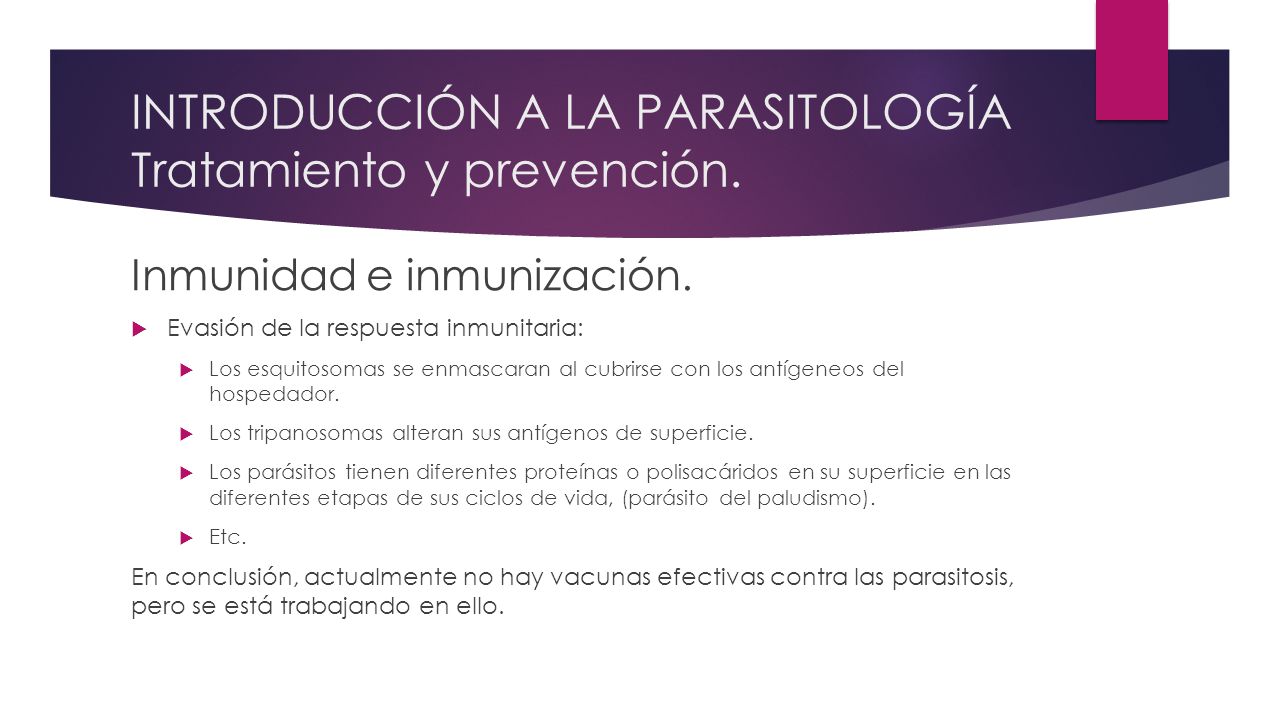 INTRODUCCIÓN A LA PARASITOLOGÍA
Tratamiento y prevención.

Inmunidad e inmunización.

Evasión de la respuesta inmunitaria:

Los esquitosomas se enmascaran al cubrirse con los antígeneos del hospedador.

Los tripanosomas alteran sus antígenos de superficie.

Los parásitos tienen diferentes proteínas o polisacáridos en su superficie en las diferentes etapas de sus ciclos de vida, (parásito del paludismo).

Etc.

En conclusión, actualmente no hay vacunas efectivas contra las parasitosis, pero se está trabajando en ello.